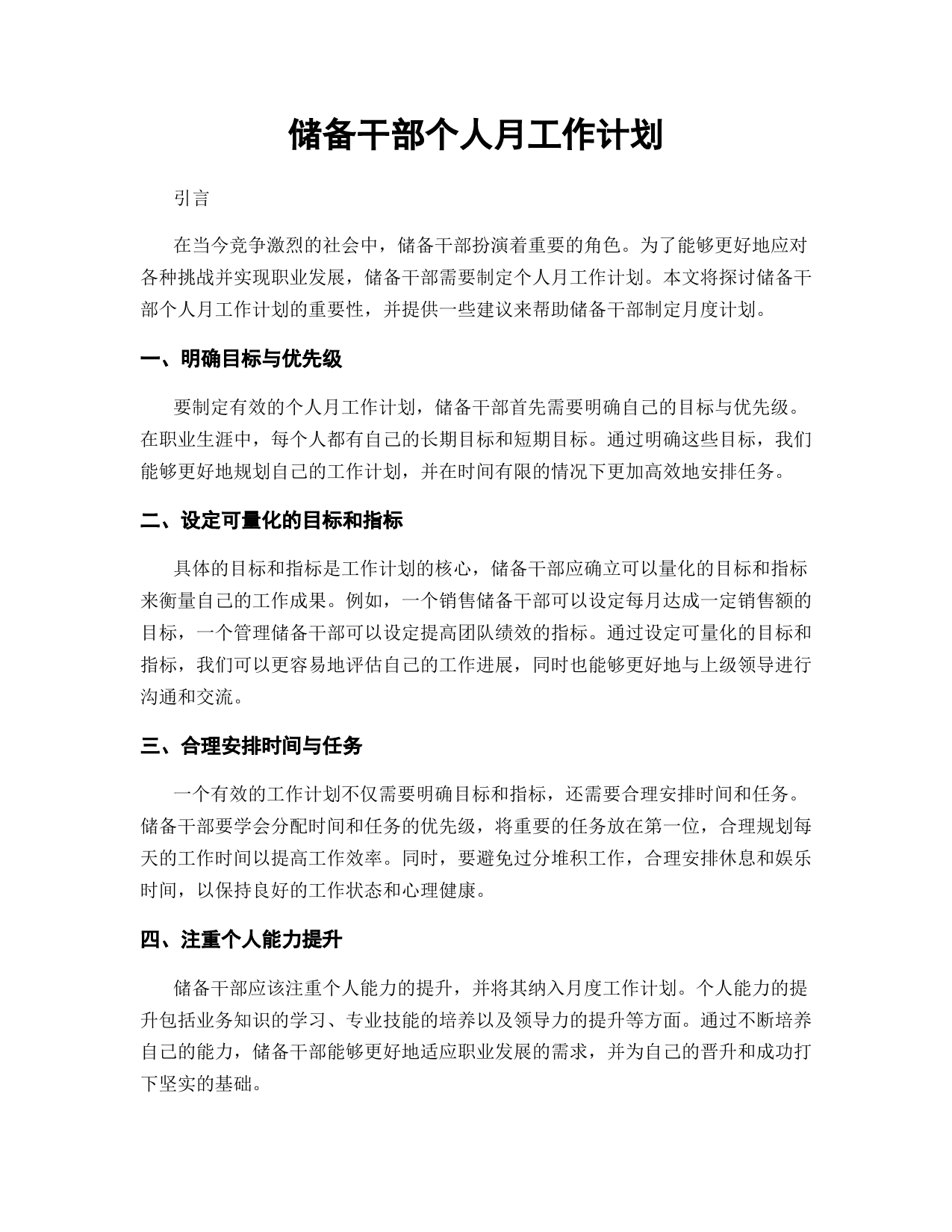 储备干部个人月工作计划

引言

在当今竞争激烈的社会中，储备干部扮演着重要的角色。为了能够更好地应对各种挑战并实现职业发展，储备干部需要制定个人月工作计划。本文将探讨储备干部个人月工作计划的重要性，并提供一些建议来帮助储备干部制定月度计划。

一、明确目标与优先级

要制定有效的个人月工作计划，储备干部首先需要明确自己的目标与优先级。在职业生涯中，每个人都有自己的长期目标和短期目标。通过明确这些目标，我们能够更好地规划自己的工作计划，并在时间有限的情况下更加高效地安排任务。

二、设定可量化的目标和指标

具体的目标和指标是工作计划的核心，储备干部应确立可以量化的目标和指标来衡量自己的工作成果。例如，一个销售储备干部可以设定每月达成一定销售额的目标，一个管理储备干部可以设定提高团队绩效的指标。通过设定可量化的目标和指标，我们可以更容易地评估自己的工作进展，同时也能够更好地与上级领导进行沟通和交流。

三、合理安排时间与任务

一个有效的工作计划不仅需要明确目标和指标，还需要合理安排时间和任务。储备干部要学会分配时间和任务的优先级，将重要的任务放在第一位，合理规划每天的工作时间以提高工作效率。同时，要避免过分堆积工作，合理安排休息和娱乐时间，以保持良好的工作状态和心理健康。

四、注重个人能力提升

储备干部应该注重个人能力的提升，并将其纳入月度工作计划。个人能力的提升包括业务知识的学习、专业技能的培养以及领导力的提升等方面。通过不断培养自己的能力，储备干部能够更好地适应职业发展的需求，并为自己的晋升和成功打下坚实的基础。